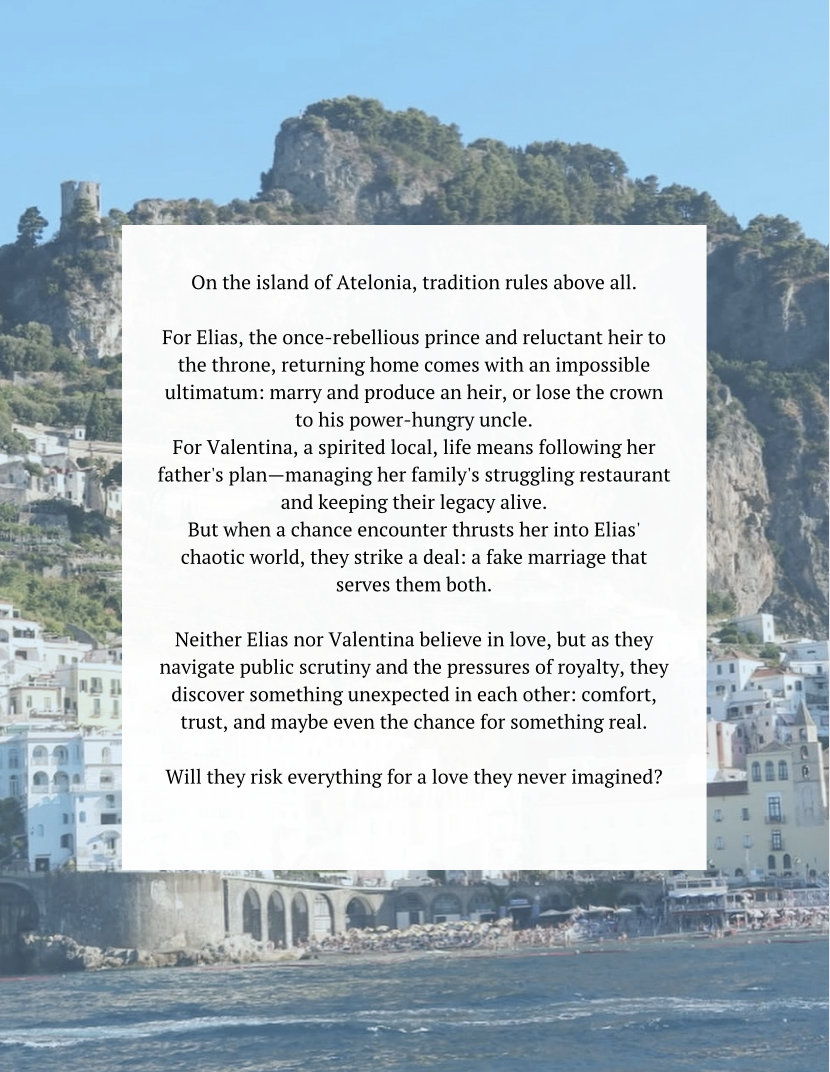 On the island of Atelonia, tradition rules above all.

For Elias, the once-rebellious prince and reluctant heir to the throne, returning home comes with an impossible ultimatum: marry and produce an heir, or lose the crown to his power-hungry uncle.

For Valentina, a spirited local, life means following her father's plan—managing her family's struggling restaurant and keeping their legacy alive.

But when a chance encounter thrusts her into Elias' chaotic world, they strike a deal: a fake marriage that serves them both.

Neither Elias nor Valentina believe in love, but as they navigate public scrutiny and the pressures of royalty, they discover something unexpected in each other: comfort, trust, and maybe even the chance for something real.

Will they risk everything for a love they never imagined?